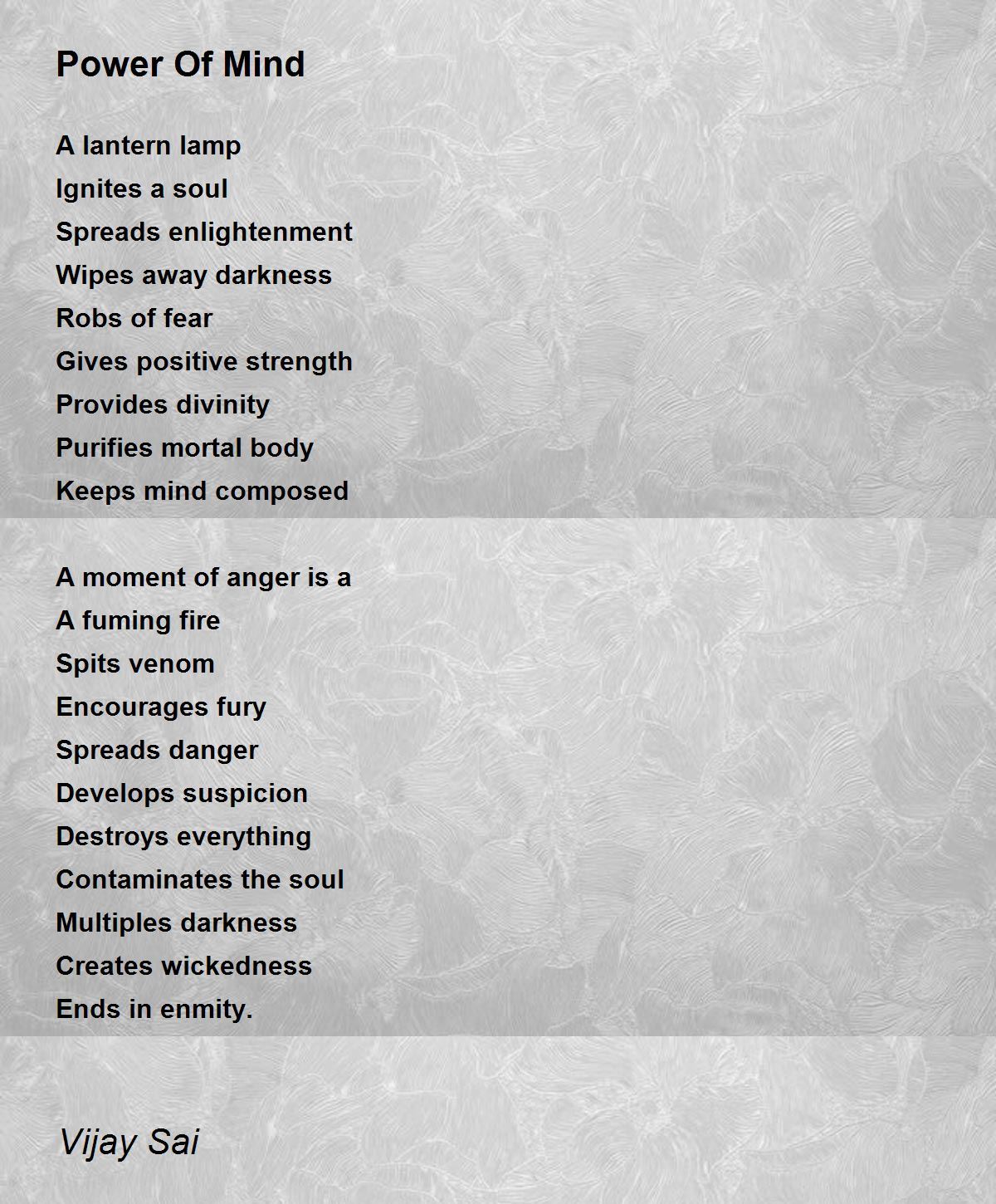 Power Of Mind

A lantern lamp
Ignites a soul
Spreads enlightenment
Wipes away darkness
Robs of fear
Gives positive strength
Provides divinity
Purifies mortal body
Keeps mind composed

A moment of anger is a
A fuming fire
Spits venom
Encourages fury
Spreads danger
Develops suspicion
Destroys everything
Contaminates the soul
Multiples darkness
Creates wickedness
Ends in enmity.

Vijay Sai